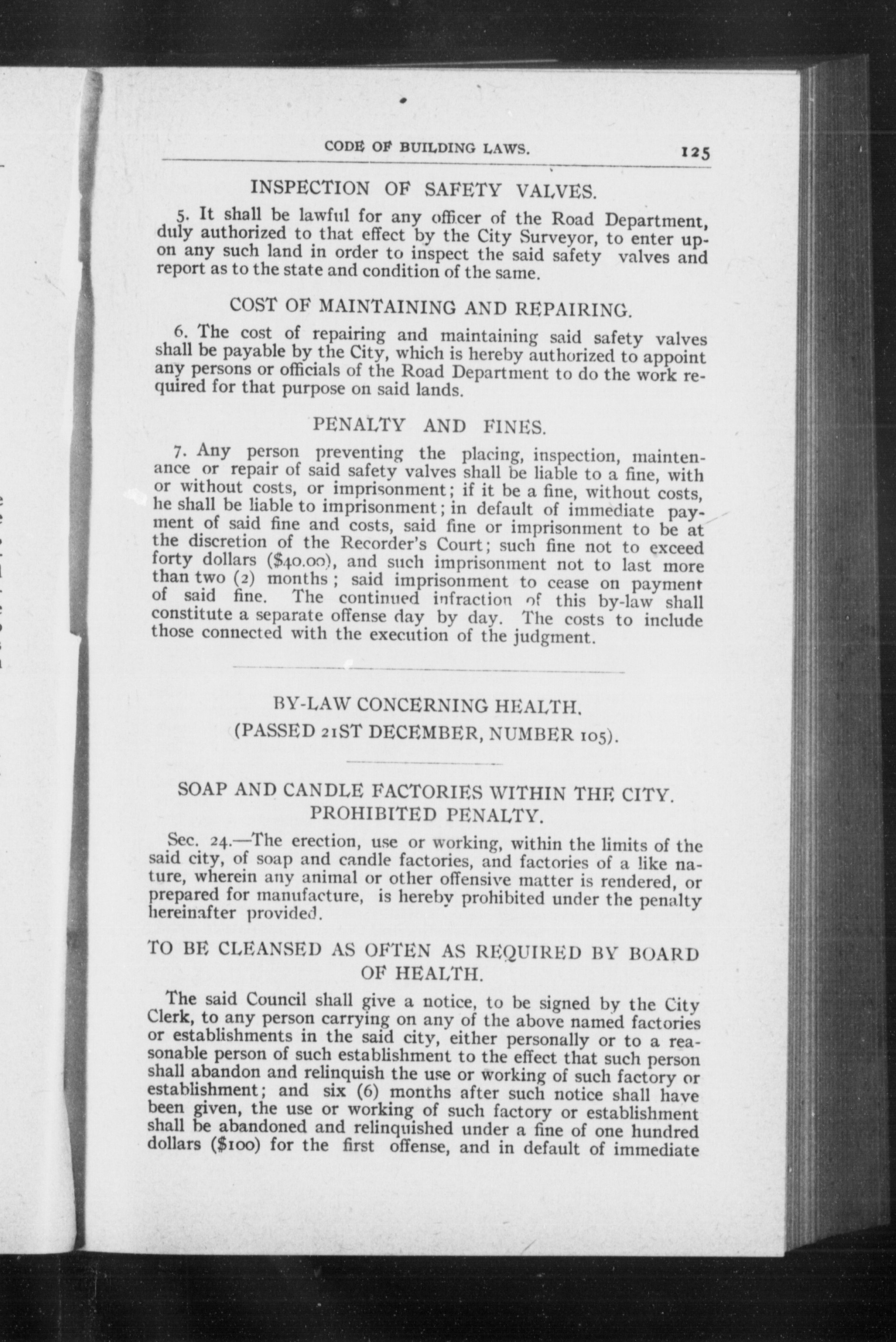 CODE OF BUILDING LAWS. 125

INSPECTION OF SAFETY VALVES.

5. It shall be lawful for any officer of the Road Department, duly authorized to that effect by the City Surveyor, to enter upon any such land in order to inspect the said safety valves and report as to the state and condition of the same.

COST OF MAINTAINING AND REPAIRING.

6. The cost of repairing and maintaining said safety valves shall be payable by the City, which is hereby authorized to appoint any persons or officials of the Road Department to do the work required for that purpose on said lands.

PENALTY AND FINES.

7. Any person preventing the placing, inspection, maintenance or repair of said safety valves shall be liable to a fine, with or without costs, or imprisonment; if it be a fine, without costs, he shall be liable to imprisonment; in default of immediate payment of said fine and costs, said fine or imprisonment to be at the discretion of the Recorder's Court; such fine not to exceed forty dollars ($40.00), and such imprisonment not to last more than two (2) months; said imprisonment to cease on payment of said fine. The continued infraction of this by-law shall constitute a separate offense day by day. The costs to include those connected with the execution of the judgment.

BY-LAW CONCERNING HEALTH.
(PASSED 21ST DECEMBER, NUMBER 105).

SOAP AND CANDLE FACTORIES WITHIN THE CITY. PROHIBITED PENALTY.

Sec. 24.—The erection, use or working, within the limits of the said city, of soap and candle factories, and factories of a like nature, wherein any animal or other offensive matter is rendered, or prepared for manufacture, is hereby prohibited under the penalty hereinafter provided.

TO BE CLEANSED AS OFTEN AS REQUIRED BY BOARD OF HEALTH.

The said Council shall give a notice, to be signed by the City Clerk, to any person carrying on any of the above named factories or establishments in the said city, either personally or to a reasonable person of such establishment to the effect that such person shall abandon and relinquish the use or working of such factory or establishment; and six (6) months after such notice shall have been given, the use or working of such factory or establishment shall be abandoned and relinquished under a fine of one hundred dollars ($100) for the first offense, and in default of immediate